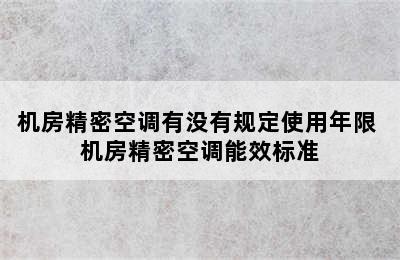 机房精密空调有没有规定使用年限
机房精密空调能效标准